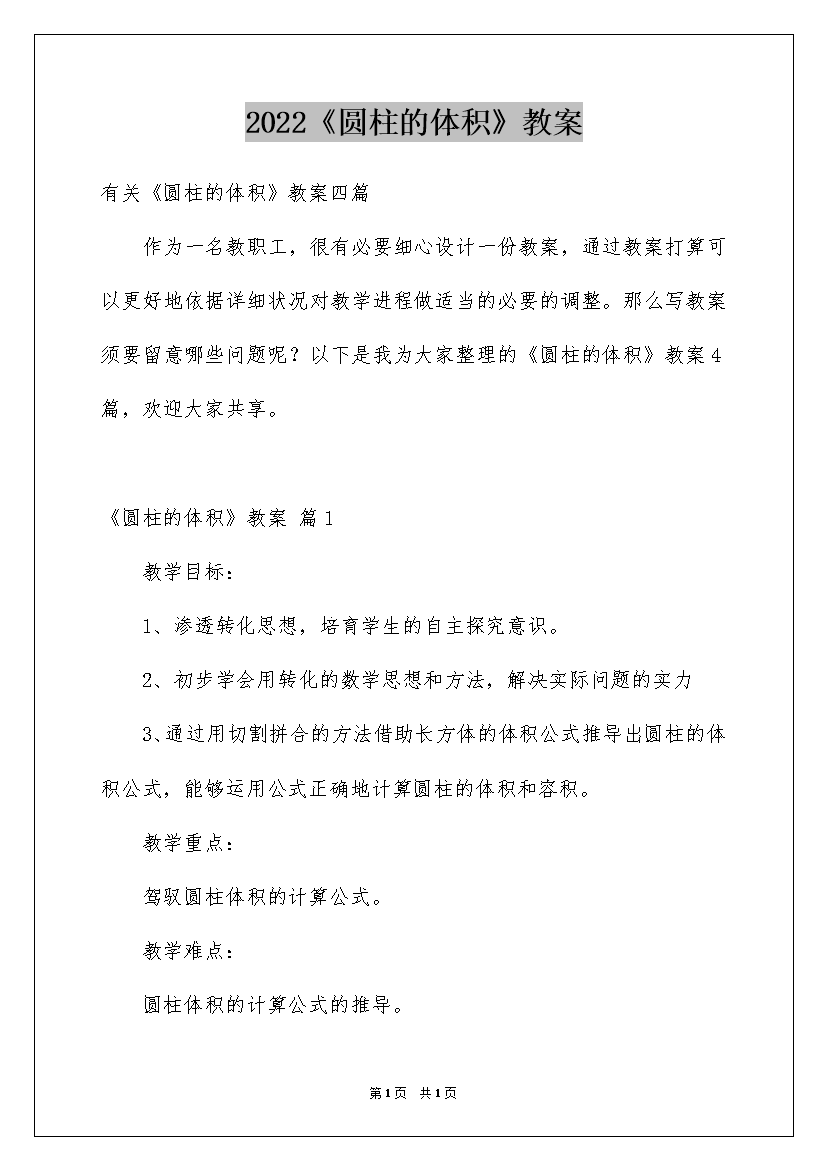 2022《圆柱的体积》教案

有关《圆柱的体积》教案四篇

作为一名教职工，很有必要细心设计一份教案，通过教案打算可以更好地依据详细状况对教学进程做适当的必要的调整。那么写教案须要留意哪些问题呢？以下是我为大家整理的《圆柱的体积》教案4篇，欢迎大家共享。

《圆柱的体积》教案 篇1

教学目标：

1、渗透转化思想，培育学生的自主探究意识。

2、初步学会用转化的数学思想和方法，解决实际问题的实力

3、通过用切割拼合的方法借助长方体的体积公式推导出圆柱的体积公式，能够运用公式正确地计算圆柱的体积和容积。

教学重点：

驾驭圆柱体积的计算公式。

教学难点：

圆柱体积的计算公式的推导。

第1页 共1页